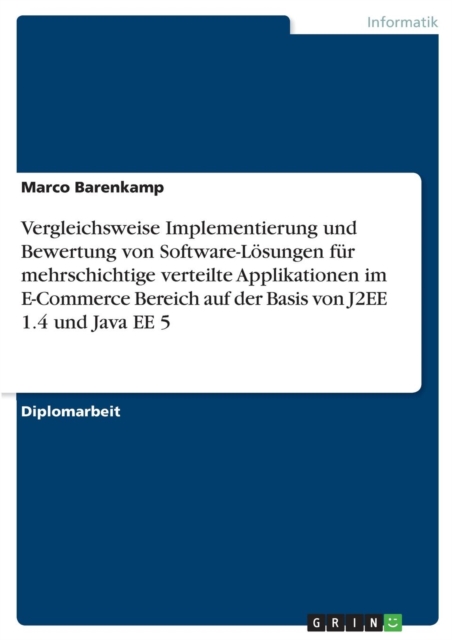 Informatik

Marco Barenkamp

Vergleichsweise Implementierung und Bewertung von Software-Lösungen für mehrschichtige verteilte Applikationen im E-Commerce Bereich auf der Basis von J2EE 1.4 und Java EE 5

Diplomarbeit

GRIN